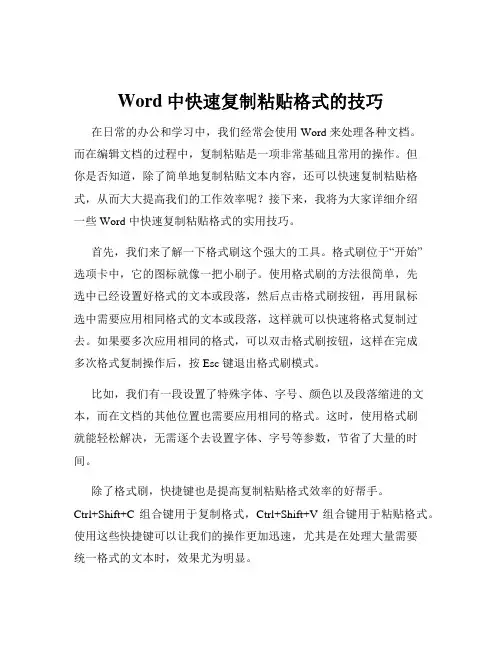 Word 中快速复制粘贴格式的技巧

在日常的办公和学习中，我们经常会使用 Word 来处理各种文档。而在编辑文档的过程中，复制粘贴是一项非常基础且常用的操作。但你是否知道，除了简单地复制粘贴文本内容，还可以快速复制粘贴格式，从而大大提高我们的工作效率呢？接下来，我将为大家详细介绍一些 Word 中快速复制粘贴格式的实用技巧。

首先，我们来了解一下格式刷这个强大的工具。格式刷位于“开始”选项卡中，它的图标就像一把小刷子。使用格式刷的方法很简单，先选中已经设置好格式的文本或段落，然后点击格式刷按钮，再用鼠标选中需要应用相同格式的文本或段落，这样就可以快速将格式复制过去。如果要多次应用相同的格式，可以双击格式刷按钮，这样在完成多次格式复制操作后，按 Esc 键退出格式刷模式。

比如，我们有一段设置了特殊字体、字号、颜色以及段落缩进的文本，而在文档的其他位置也需要应用相同的格式。这时，使用格式刷就能轻松解决，无需逐个去设置字体、字号等参数，节省了大量的时间。

除了格式刷，快捷键也是提高复制粘贴格式效率的好帮手。Ctrl+Shift+C 组合键用于复制格式，Ctrl+Shift+V 组合键用于粘贴格式。使用这些快捷键可以让我们的操作更加迅速，尤其是在处理大量需要统一格式的文本时，效果尤为明显。